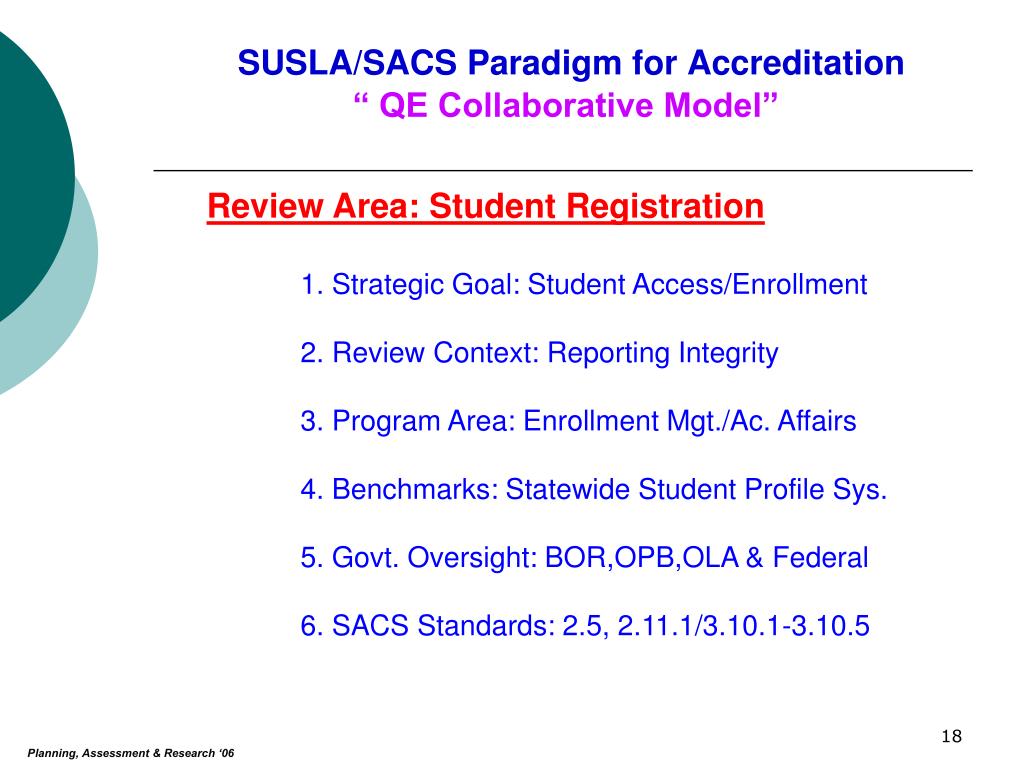 SUSLA/SACS Paradigm for Accreditation
“ QE Collaborative Model”

Review Area: Student Registration

1. Strategic Goal: Student Access/Enrollment

2. Review Context: Reporting Integrity

3. Program Area: Enrollment Mgt./Ac. Affairs

4. Benchmarks: Statewide Student Profile Sys.

5. Govt. Oversight: BOR,OPB,OLA & Federal

6. SACS Standards: 2.5, 2.11.1/3.10.1-3.10.5

18

Planning, Assessment & Research ‘06